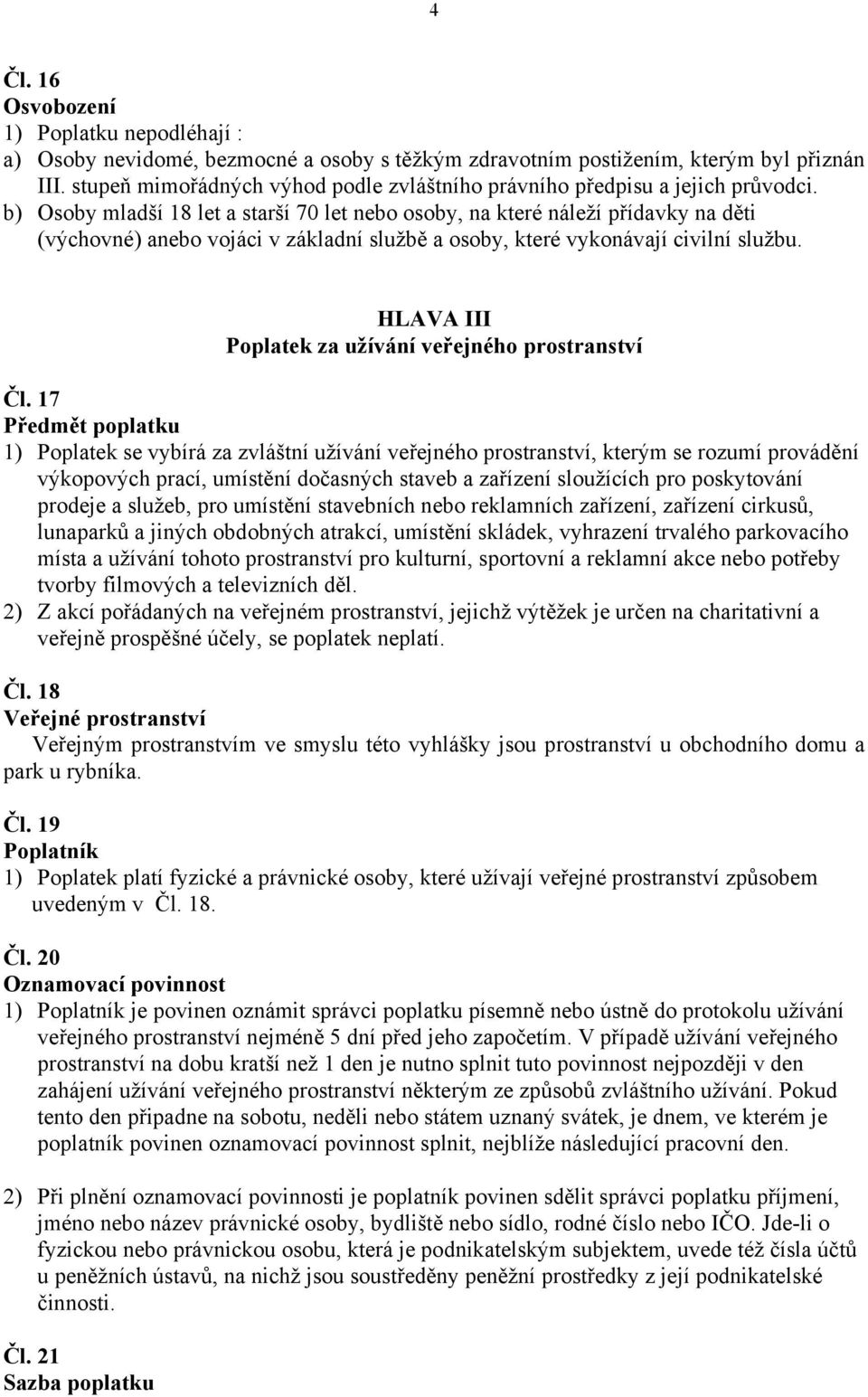 4

Čl. 16
Osvobození
1) Poplatku nepodléhají :
a) Osoby nevidomé, bezmocné a osoby s těžkým zdravotním postižením, kterým byl přiznán III. stupeň mimořádných výhod podle zvláštního právního předpisu a jejich průvodci.
b) Osoby mladší 18 let a starší 70 let nebo osoby, na které náleží přídavky na děti (výchovné) anebo vojáci v základní službě a osoby, které vykonávají civilní službu.

HLAVA III
Poplatek za užívání veřejného prostranství

Čl. 17
Předmět poplatku
1) Poplatek se vybírá za zvláštní užívání veřejného prostranství, kterým se rozumí provádění výkopových prací, umístění dočasných staveb a zařízení sloužících pro poskytování prodeje a služeb, pro umístění stavebních nebo reklamních zařízení, zařízení cirkusů, lunaparků a jiných obdobných atrakcí, umístění skládek, vyhrazení trvalého parkovacího místa a užívání tohoto prostranství pro kulturní, sportovní a reklamní akce nebo potřeby tvorby filmových a televizních děl.
2) Z akcí pořádaných na veřejném prostranství, jejichž výtěžek je určen na charitativní a veřejně prospěšné účely, se poplatek neplatí.

Čl. 18
Veřejné prostranství
Veřejným prostranstvím ve smyslu této vyhlášky jsou prostranství u obchodního domu a park u rybníka.

Čl. 19
Poplatník
1) Poplatek platí fyzické a právnické osoby, které užívají veřejné prostranství způsobem uvedeným v Čl. 18.

Čl. 20
Oznamovací povinnost
1) Poplatník je povinen oznámit správci poplatku písemně nebo ústně do protokolu užívání veřejného prostranství nejméně 5 dní před jeho započetím. V případě užívání veřejného prostranství na dobu kratší než 1 den je nutno splnit tuto povinnost nejpozději v den zahájení užívání veřejného prostranství některým ze způsobů zvláštního užívání. Pokud tento den připadne na sobotu, neděli nebo státem uznaný svátek, je dnem, ve kterém je poplatník povinen oznamovací povinnost splnit, nejblíže následující pracovní den.

2) Při plnění oznamovací povinnosti je poplatník povinen sdělit správci poplatku příjmení, jméno nebo název právnické osoby, bydliště nebo sídlo, rodné číslo nebo IČO. Jde-li o fyzickou nebo právnickou osobu, která je podnikatelským subjektem, uvede též čísla účtů u peněžních ústavů, na nichž jsou soustředěny peněžní prostředky z její podnikatelské činnosti.

Čl. 21
Sazba poplatku